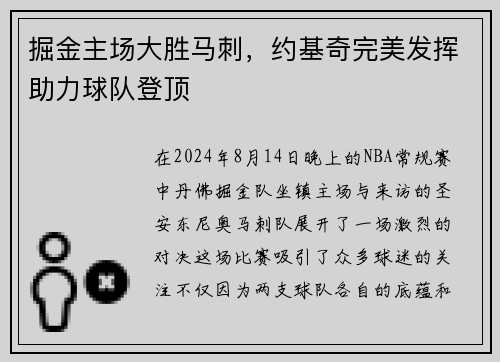 掘金主场大胜马刺，约基奇完美发挥助力球队登顶

在2024年8月14日晚上的NBA常规赛中丹佛掘金队坐镇主场与来访的圣安东尼奥马刺队展开了一场激烈的对决这场比赛吸引了众多球迷的关注不仅因为两支球队各自的底蕴和